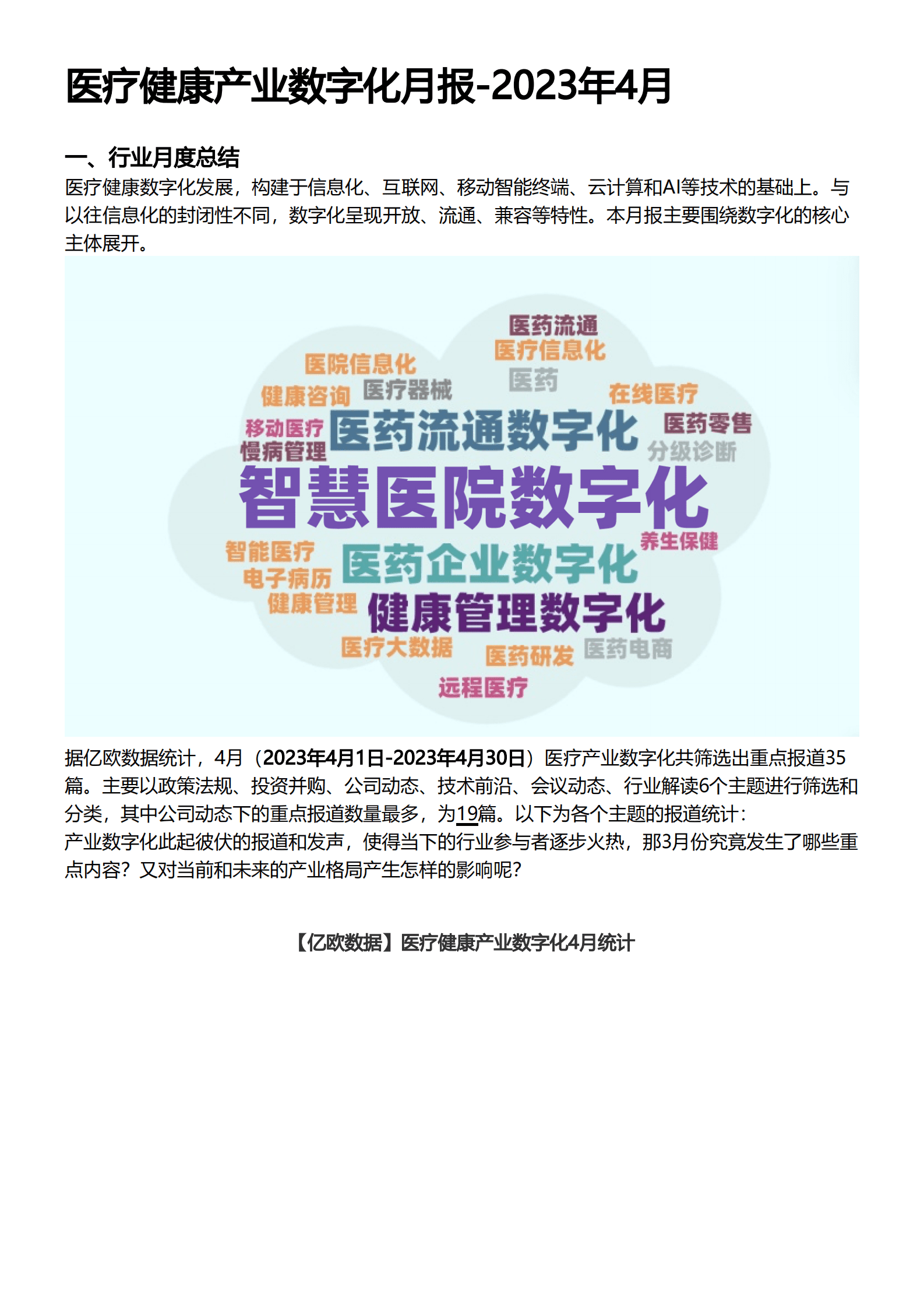 医疗健康产业数字化月报-2023年4月

一、行业月度总结

医疗健康数字化发展，构建于信息化、互联网、移动智能终端、云计算和AI等技术的基础上。与以往信息化的封闭性不同，数字化呈现开放、流通、兼容等特性。本月报主要围绕数字化的核心主体展开。

医药流通
医疗信息化
医院信息化
医药
健康咨询
医疗器械
在线医疗
移动医疗
医药流通数字化
医药零售
慢病管理
分级诊断
智慧医院数字化
养生保健
智能医疗
医药企业数字化
电子病历
健康管理
健康管理数字化
医疗大数据
医药研发
医药电商
远程医疗

据亿欧数据统计，4月（2023年4月1日-2023年4月30日）医疗产业数字化共筛选出重点报道35篇。主要以政策法规、投资并购、公司动态、技术前沿、会议动态、行业解读6个主题进行筛选和分类，其中公司动态下的重点报道数量最多，为19篇。以下为各个主题的报道统计：
产业数字化此起彼伏的报道和发声，使得当下的行业参与者逐步火热，那3月份究竟发生了哪些重点内容？又对当前和未来的产业格局产生怎样的影响呢？

【亿欧数据】医疗健康产业数字化4月统计